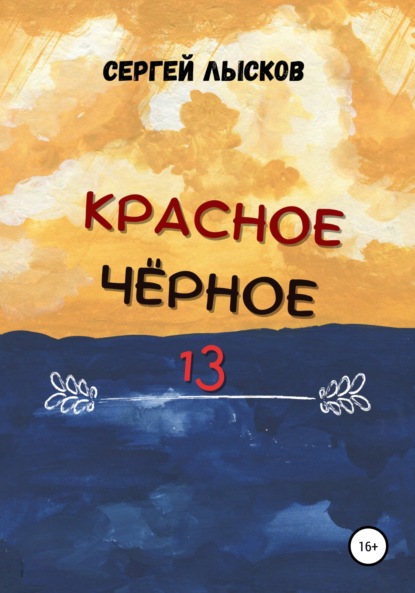 СЕРГЕЙ ЛЫСКОВ

КРАСНОЕ
ЧЁРНОЕ
13

16+